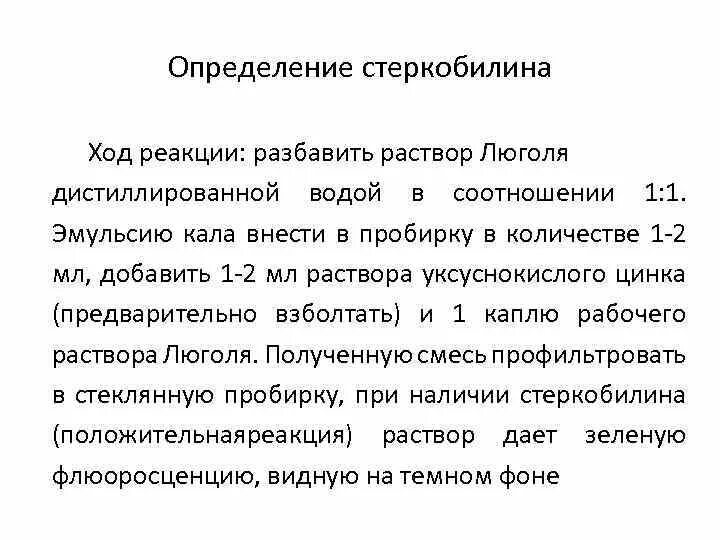 Определение стеркобилина

Ход реакции: разбавить раствор Люголя дистиллированной водой в соотношении 1:1. Эмульсию кала внести в пробирку в количестве 1-2 мл, добавить 1-2 мл раствора уксуснокислого цинка (предварительно взболтать) и 1 каплю рабочего раствора Люголя. Полученную смесь профильтровать в стеклянную пробирку, при наличии стеркобилина (положительнаяреакция) раствор дает зеленую флюоросценцию, видную на темном фоне